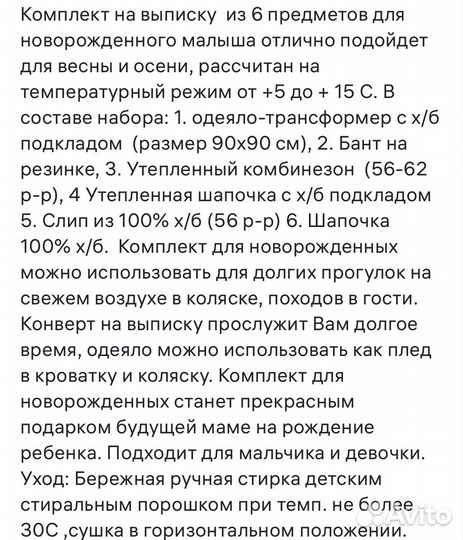 Комплект на выписку из 6 предметов для новорожденного малыша отлично подойдет для весны и осени, рассчитан на температурный режим от +5 до + 15 С. В составе набора: 1. одеяло-трансформер с х/б подкладом (размер 90х90 см), 2. Бант на резинке, 3. Утепленный комбинезон (56-62 р-р), 4 Утепленная шапочка с х/б подкладом 5. Слип из 100% х/б (56 р-р) 6. Шапочка 100% х/б. Комплект для новорожденных можно использовать для долгих прогулок на свежем воздухе в коляске, походов в гости. Конверт на выписку прослужит Вам долгое время, одеяло можно использовать как плед в кроватку и коляску. Комплект для новорожденных станет прекрасным подарком будущей маме на рождение ребенка. Подходит для мальчика и девочки. Уход: Бережная ручная стирка детским стиральным порошком при темп. не более 30С ,сушка в горизонтальном положении.

Avito